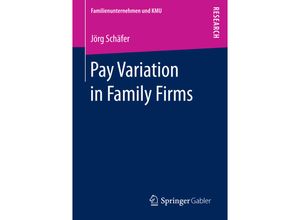 Familienunternehmen und KMU

RESEARCH

Jörg Schäfer

Pay Variation in Family Firms

Springer Gabler